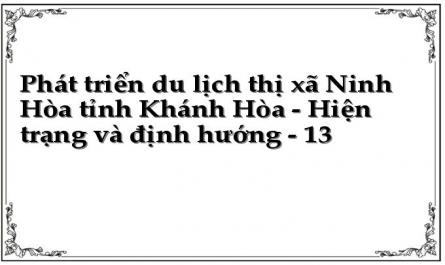 Phát triển du lịch thị xã Ninh Hòa tỉnh Khánh Hòa - Hiện trạng và định hướng - 13